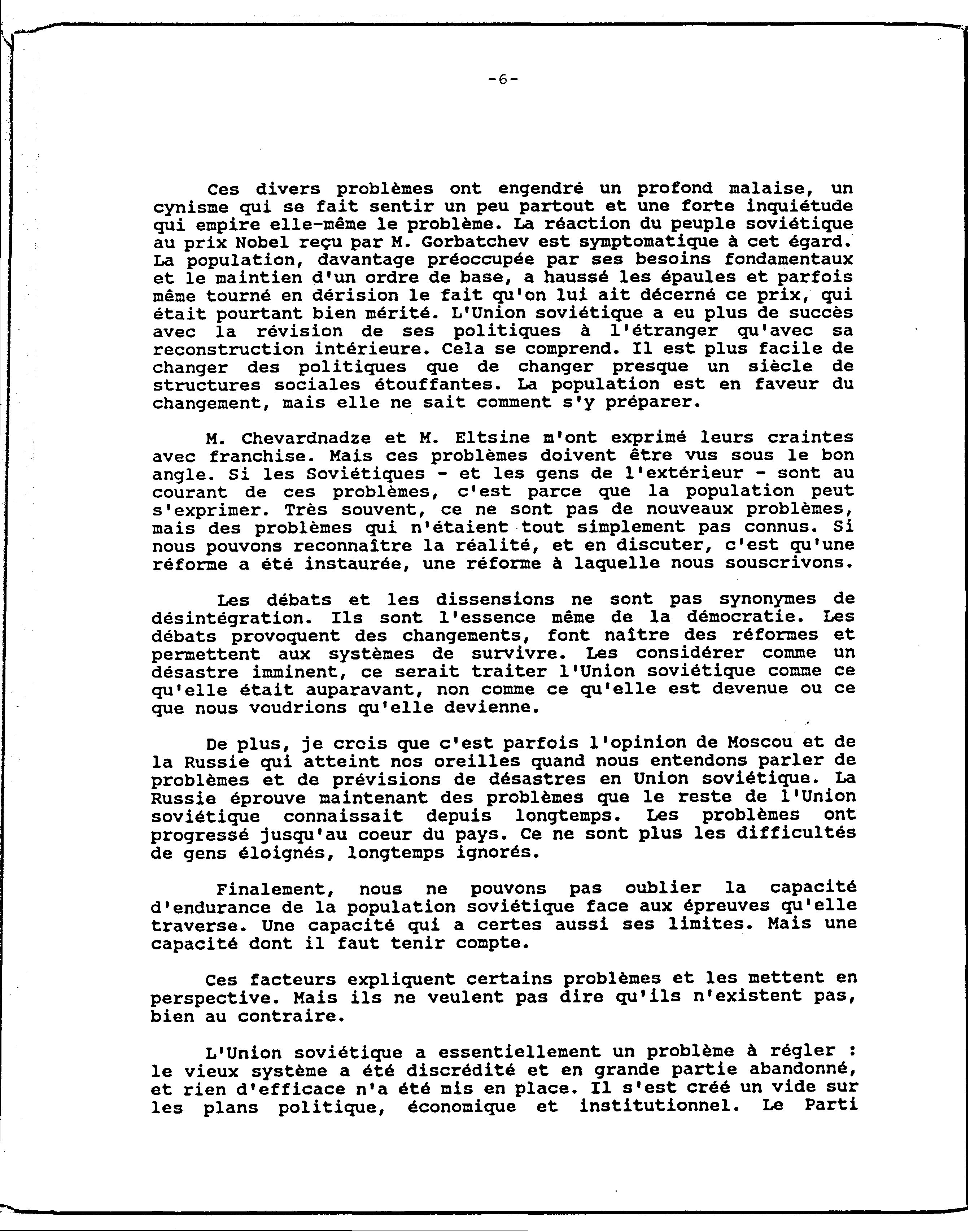 -6-

Ces divers problèmes ont engendré un profond malaise, un cynisme qui se fait sentir un peu partout et une forte inquiétude qui empire elle-même le problème. La réaction du peuple soviétique au prix Nobel reçu par M. Gorbatchev est symptomatique à cet égard. La population, davantage préoccupée par ses besoins fondamentaux et le maintien d'un ordre de base, a haussé les épaules et parfois même tourné en dérision le fait qu'on lui ait décerné ce prix, qui était pourtant bien mérité. L'Union soviétique a eu plus de succès avec la révision de ses politiques à l'étranger qu'avec sa reconstruction intérieure. Cela se comprend. Il est plus facile de changer des politiques que de changer presque un siècle de structures sociales étouffantes. La population est en faveur du changement, mais elle ne sait comment s'y préparer.

M. Chevardnadze et M. Eltsine m'ont exprimé leurs craintes avec franchise. Mais ces problèmes doivent être vus sous le bon angle. Si les Soviétiques - et les gens de l'extérieur - sont au courant de ces problèmes, c'est parce que la population peut s'exprimer. Très souvent, ce ne sont pas de nouveaux problèmes, mais des problèmes qui n'étaient tout simplement pas connus. Si nous pouvons reconnaître la réalité, et en discuter, c'est qu'une réforme a été instaurée, une réforme à laquelle nous souscrivons.

Les débats et les dissensions ne sont pas synonymes de désintégration. Ils sont l'essence même de la démocratie. Les débats provoquent des changements, font naître des réformes et permettent aux systèmes de survivre. Les considérer comme un désastre imminent, ce serait traiter l'Union soviétique comme ce qu'elle était auparavant, non comme ce qu'elle est devenue ou ce que nous voudrions qu'elle devienne.

De plus, je crois que c'est parfois l'opinion de Moscou et de la Russie qui atteint nos oreilles quand nous entendons parler de problèmes et de prévisions de désastres en Union soviétique. La Russie éprouve maintenant des problèmes que le reste de l'Union soviétique connaissait depuis longtemps. Les problèmes ont progressé jusqu'au coeur du pays. Ce ne sont plus les difficultés de gens éloignés, longtemps ignorés.

Finalement, nous ne pouvons pas oublier la capacité d'endurance de la population soviétique face aux épreuves qu'elle traverse. Une capacité qui a certes aussi ses limites. Mais une capacité dont il faut tenir compte.

Ces facteurs expliquent certains problèmes et les mettent en perspective. Mais ils ne veulent pas dire qu'ils n'existent pas, bien au contraire.

L'Union soviétique a essentiellement un problème à régler : le vieux système a été discrédité et en grande partie abandonné, et rien d'efficace n'a été mis en place. Il s'est créé un vide sur les plans politique, économique et institutionnel. Le Parti